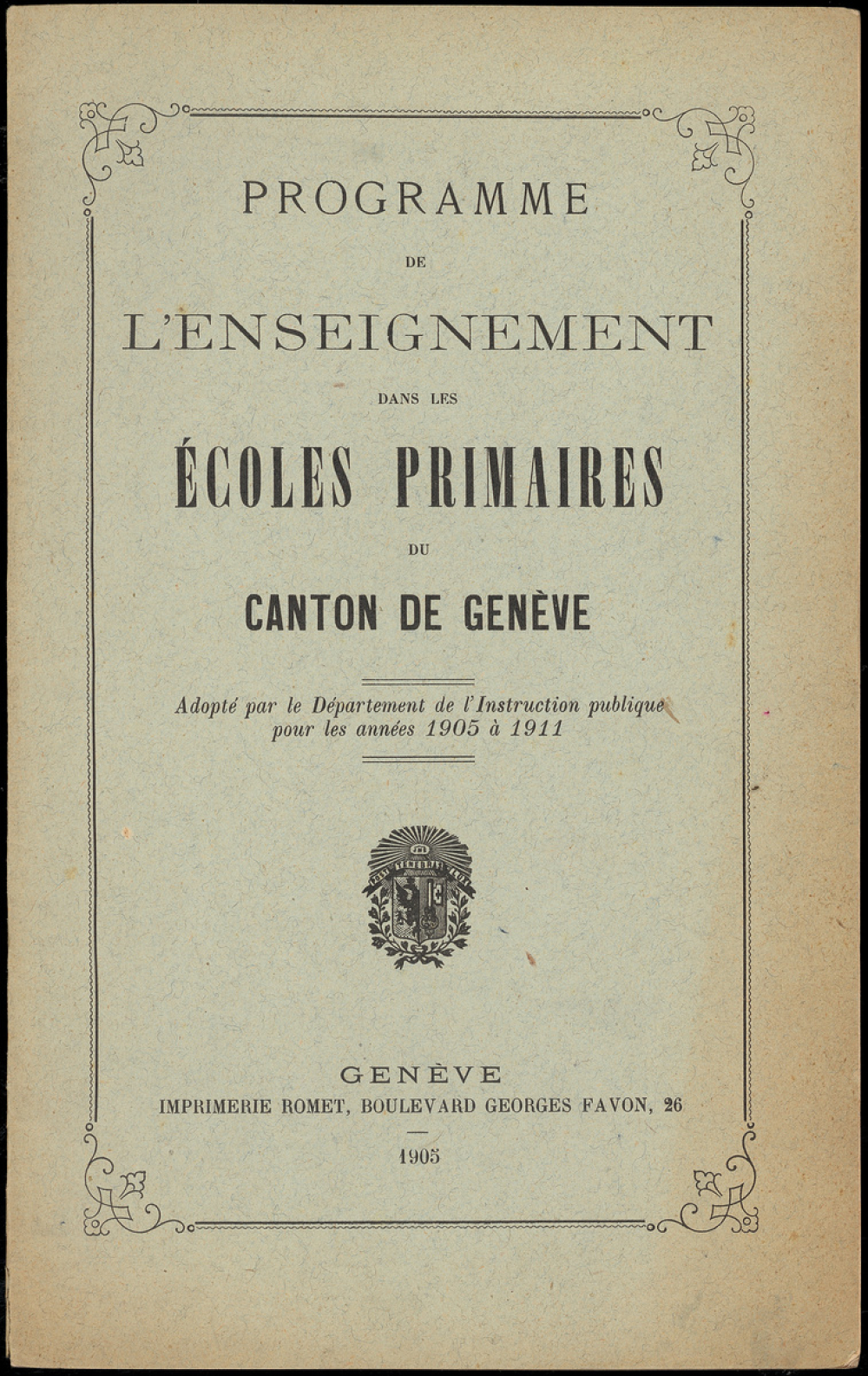 PROGRAMME

DE

L'ENSEIGNEMENT

DANS LES

ÉCOLES PRIMAIRES

DU

CANTON DE GENÈVE

Adopté par le Département de l'Instruction publique pour les années 1905 à 1911

POST TENEBRAS LUX

GENÈVE
IMPRIMERIE ROMET, BOULEVARD GEORGES FAVON, 26

1905